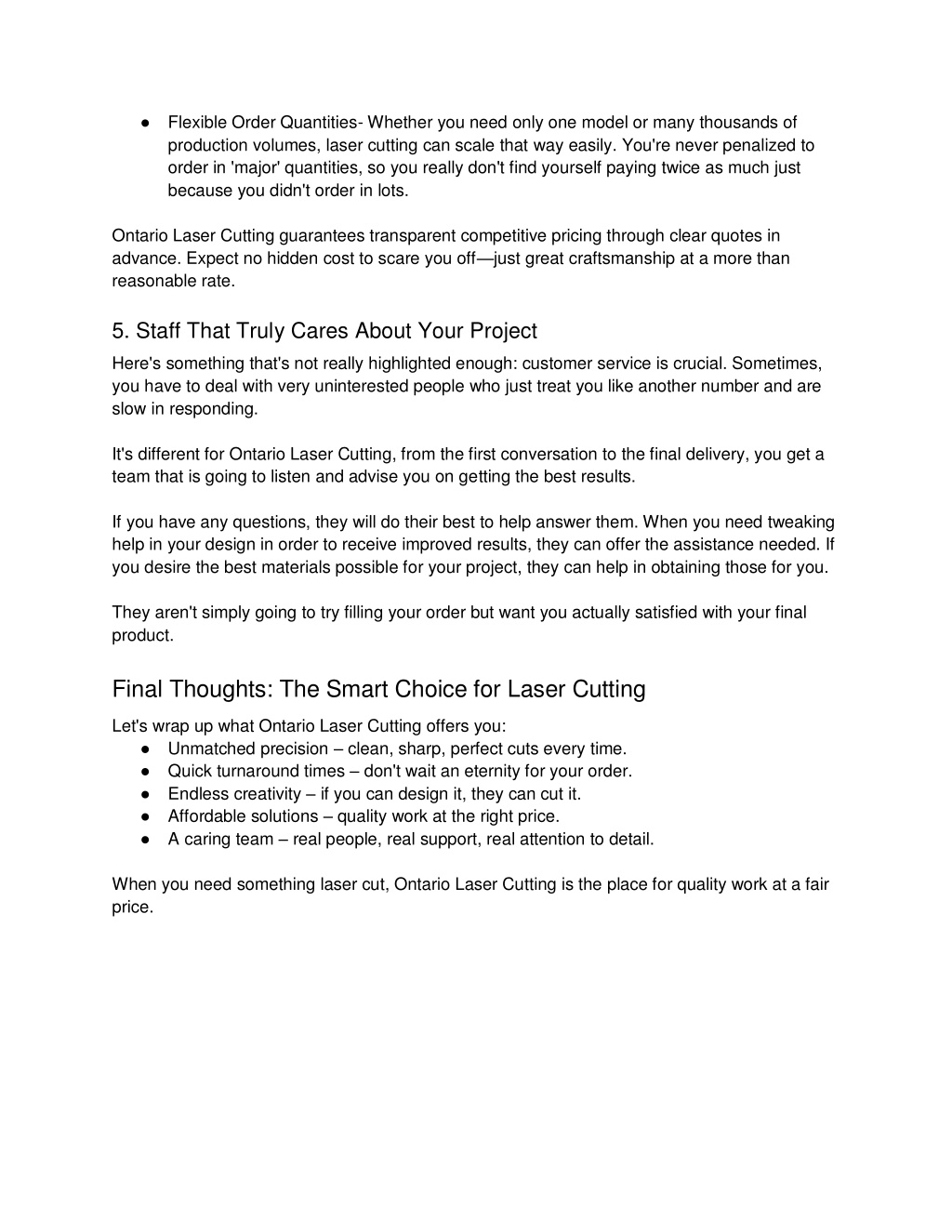 ● Flexible Order Quantities- Whether you need only one model or many thousands of production volumes, laser cutting can scale that way easily. You're never penalized to order in 'major' quantities, so you really don't find yourself paying twice as much just because you didn't order in lots.

Ontario Laser Cutting guarantees transparent competitive pricing through clear quotes in advance. Expect no hidden cost to scare you off—just great craftsmanship at a more than reasonable rate.

5. Staff That Truly Cares About Your Project

Here's something that's not really highlighted enough: customer service is crucial. Sometimes, you have to deal with very uninterested people who just treat you like another number and are slow in responding.

It's different for Ontario Laser Cutting, from the first conversation to the final delivery, you get a team that is going to listen and advise you on getting the best results.

If you have any questions, they will do their best to help answer them. When you need tweaking help in your design in order to receive improved results, they can offer the assistance needed. If you desire the best materials possible for your project, they can help in obtaining those for you.

They aren't simply going to try filling your order but want you actually satisfied with your final product.

Final Thoughts: The Smart Choice for Laser Cutting

Let's wrap up what Ontario Laser Cutting offers you:
● Unmatched precision – clean, sharp, perfect cuts every time.
● Quick turnaround times – don't wait an eternity for your order.
● Endless creativity – if you can design it, they can cut it.
● Affordable solutions – quality work at the right price.
● A caring team – real people, real support, real attention to detail.

When you need something laser cut, Ontario Laser Cutting is the place for quality work at a fair price.